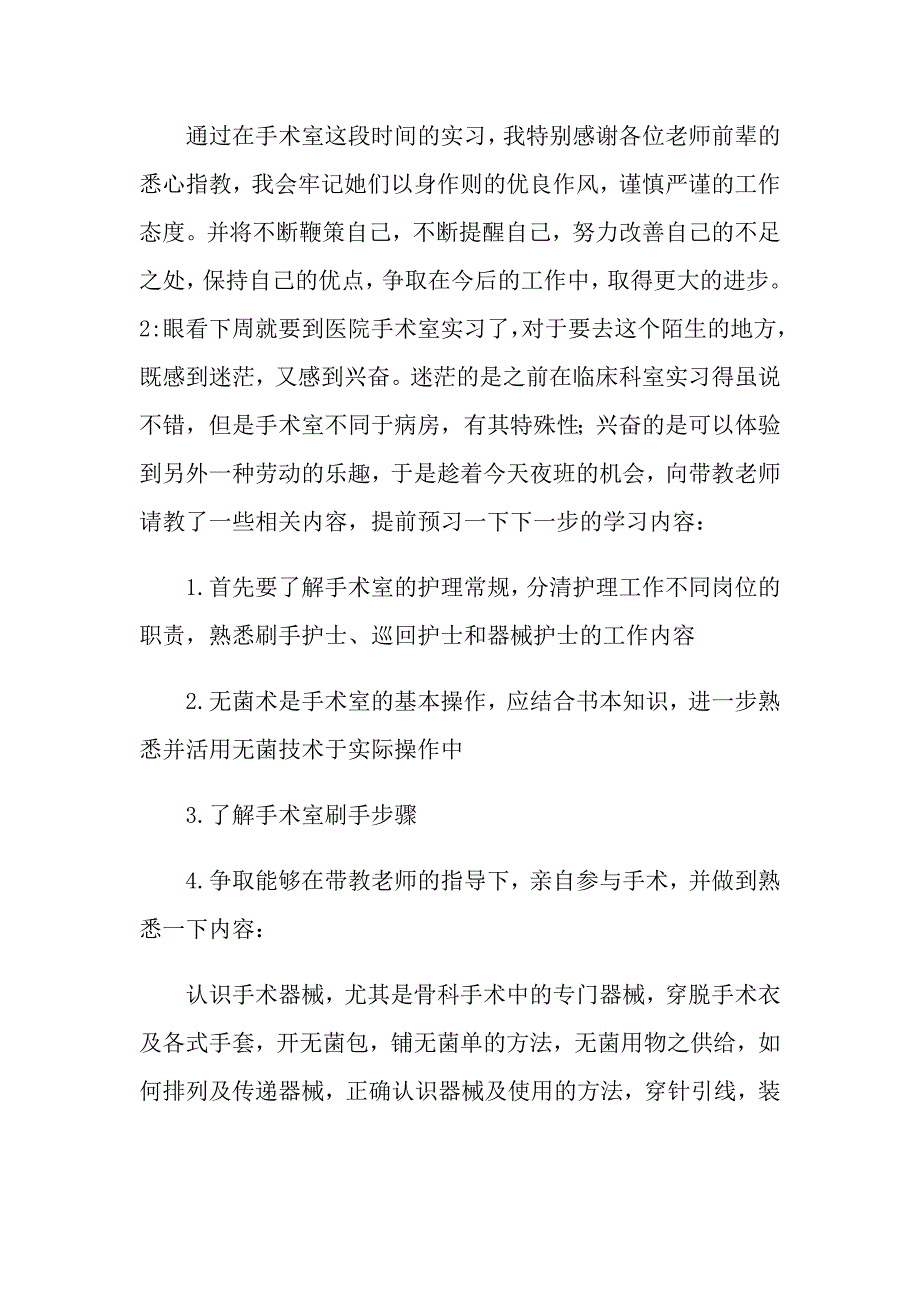 通过在手术室这段时间的实习，我特别感谢各位老师前辈的悉心指教，我会牢记她们以身作则的优良作风，谨慎严谨的工作态度。并将不断鞭策自己，不断提醒自己，努力改善自己的不足之处，保持自己的优点，争取在今后的工作中，取得更大的进步。2:眼看下周就要到医院手术室实习了，对于要去这个陌生的地方，既感到迷茫，又感到兴奋。迷茫的是之前在临床科室实习得虽说不错，但是手术室不同于病房，有其特殊性；兴奋的是可以体验到另外一种劳动的乐趣，于是趁着今天夜班的机会，向带教老师请教了一些相关内容，提前预习一下下一步的学习内容：

1.首先要了解手术室的护理常规，分清护理工作不同岗位的职责，熟悉刷手护士、巡回护士和器械护士的工作内容

2.无菌术是手术室的基本操作，应结合书本知识，进一步熟悉并活用无菌技术于实际操作中

3.了解手术室刷手步骤

4.争取能够在带教老师的指导下，亲自参与手术，并做到熟悉一下内容：

认识手术器械，尤其是骨科手术中的专门器械，穿脱手术衣及各式手套，开无菌包，铺无菌单的方法，无菌用物之供给，如何排列及传递器械，正确认识器械及使用的方法，穿针引线，装